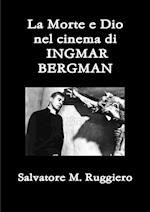 La Morte e Dio nel cinema di INGMAR BERGMAN

Salvatore M. Ruggiero